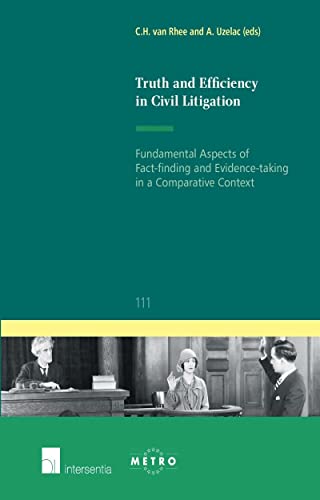 C.H. van Rhee and A. Uzelac (eds)

Truth and Efficiency in Civil Litigation

Fundamental Aspects of Fact-finding and Evidence-taking in a Comparative Context

111

intersentia

METRO